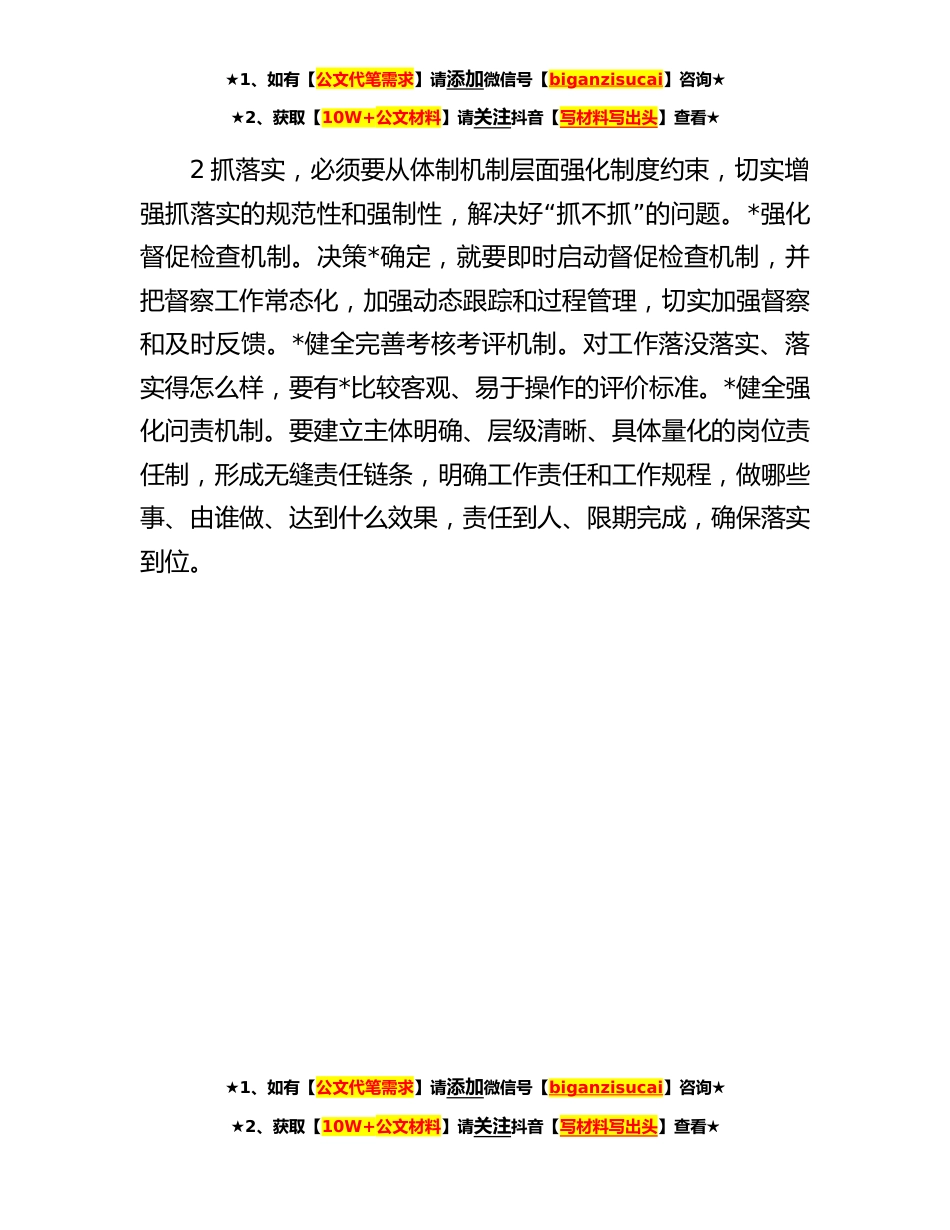 ★1、如有【公文代笔需求】请添加微信号【biganzisucai】咨询★

★2、获取【10W+公文材料】请关注抖音【写材料写出头】查看★

2 抓落实，必须要从体制机制层面强化制度约束，切实增强抓落实的规范性和强制性，解决好“抓不抓”的问题。*强化督促检查机制。决策*确定，就要即时启动督促检查机制，并把督察工作常态化，加强动态跟踪和过程管理，切实加强督察和及时反馈。*健全完善考核考评机制。对工作落没落实、落实得怎么样，要有*比较客观、易于操作的评价标准。*健全强化问责机制。要建立主体明确、层级清晰、具体量化的岗位责任制，形成无缝责任链条，明确工作责任和工作规程，做哪些事、由谁做、达到什么效果，责任到人、限期完成，确保落实到位。

★1、如有【公文代笔需求】请添加微信号【biganzisucai】咨询★

★2、获取【10W+公文材料】请关注抖音【写材料写出头】查看★